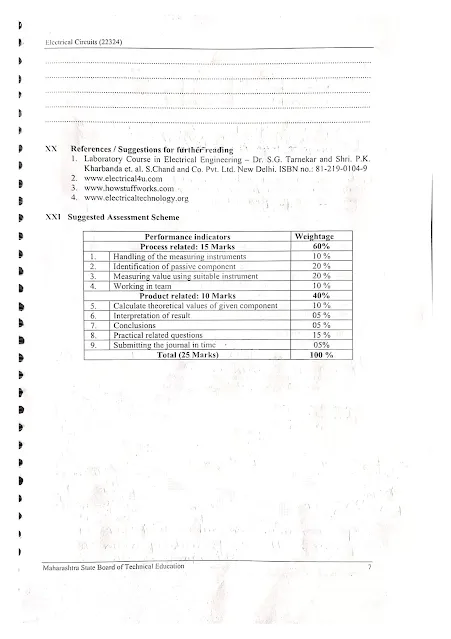 Electrical Circuits (22324)

XX References / Suggestions for further reading

1. Laboratory Course in Electrical Engineering – Dr. S.G. Tarnekar and Shri. P.K. Kharbanda et. al. S.Chand and Co. Pvt. Ltd. New Delhi. ISBN no.: 81-219-0104-9
2. www.electrical4u.com
3. www.howstuffworks.com
4. www.electricaltechnology.org

XXI Suggested Assessment Scheme

| | Performance indicators | Weightage |
|---|---|---|
| | Process related: 15 Marks | 60% |
| 1. | Handling of the measuring instruments | 10 % |
| 2. | Identification of passive component | 20 % |
| 3. | Measuring value using suitable instrument | 20 % |
| 4. | Working in team | 10 % |
| | Product related: 10 Marks | 40% |
| 5. | Calculate theoretical values of given component | 10 % |
| 6. | Interpretation of result | 05 % |
| 7. | Conclusions | 05 % |
| 8. | Practical related questions | 15 % |
| 9. | Submitting the journal in time | 05% |
| | Total (25 Marks) | 100 % |

Maharashtra State Board of Technical Education 7